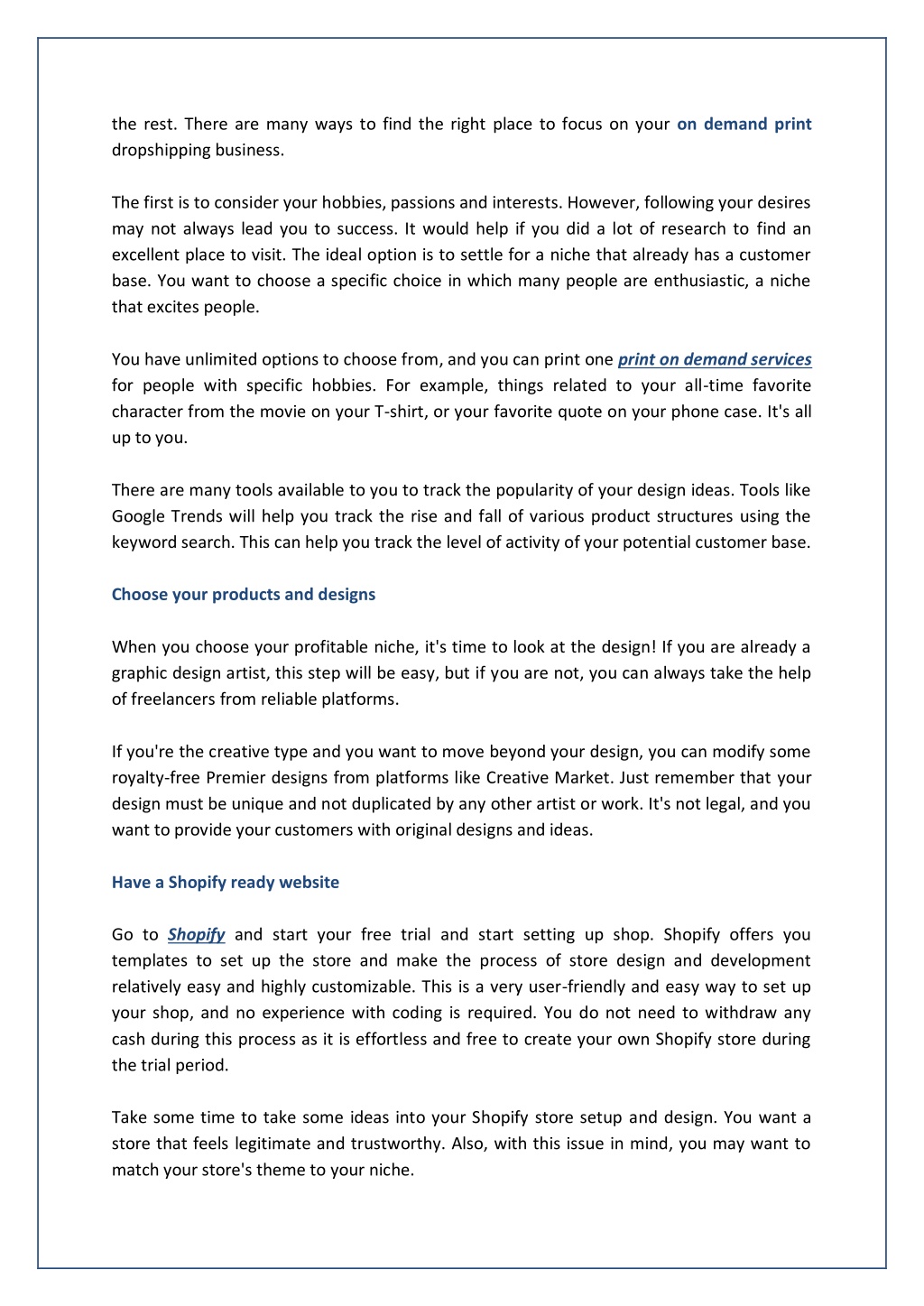 the rest. There are many ways to find the right place to focus on your on demand print dropshipping business.

The first is to consider your hobbies, passions and interests. However, following your desires may not always lead you to success. It would help if you did a lot of research to find an excellent place to visit. The ideal option is to settle for a niche that already has a customer base. You want to choose a specific choice in which many people are enthusiastic, a niche that excites people.

You have unlimited options to choose from, and you can print one print on demand services for people with specific hobbies. For example, things related to your all-time favorite character from the movie on your T-shirt, or your favorite quote on your phone case. It's all up to you.

There are many tools available to you to track the popularity of your design ideas. Tools like Google Trends will help you track the rise and fall of various product structures using the keyword search. This can help you track the level of activity of your potential customer base.

Choose your products and designs

When you choose your profitable niche, it's time to look at the design! If you are already a graphic design artist, this step will be easy, but if you are not, you can always take the help of freelancers from reliable platforms.

If you're the creative type and you want to move beyond your design, you can modify some royalty-free Premier designs from platforms like Creative Market. Just remember that your design must be unique and not duplicated by any other artist or work. It's not legal, and you want to provide your customers with original designs and ideas.

Have a Shopify ready website

Go to Shopify and start your free trial and start setting up shop. Shopify offers you templates to set up the store and make the process of store design and development relatively easy and highly customizable. This is a very user-friendly and easy way to set up your shop, and no experience with coding is required. You do not need to withdraw any cash during this process as it is effortless and free to create your own Shopify store during the trial period.

Take some time to take some ideas into your Shopify store setup and design. You want a store that feels legitimate and trustworthy. Also, with this issue in mind, you may want to match your store's theme to your niche.